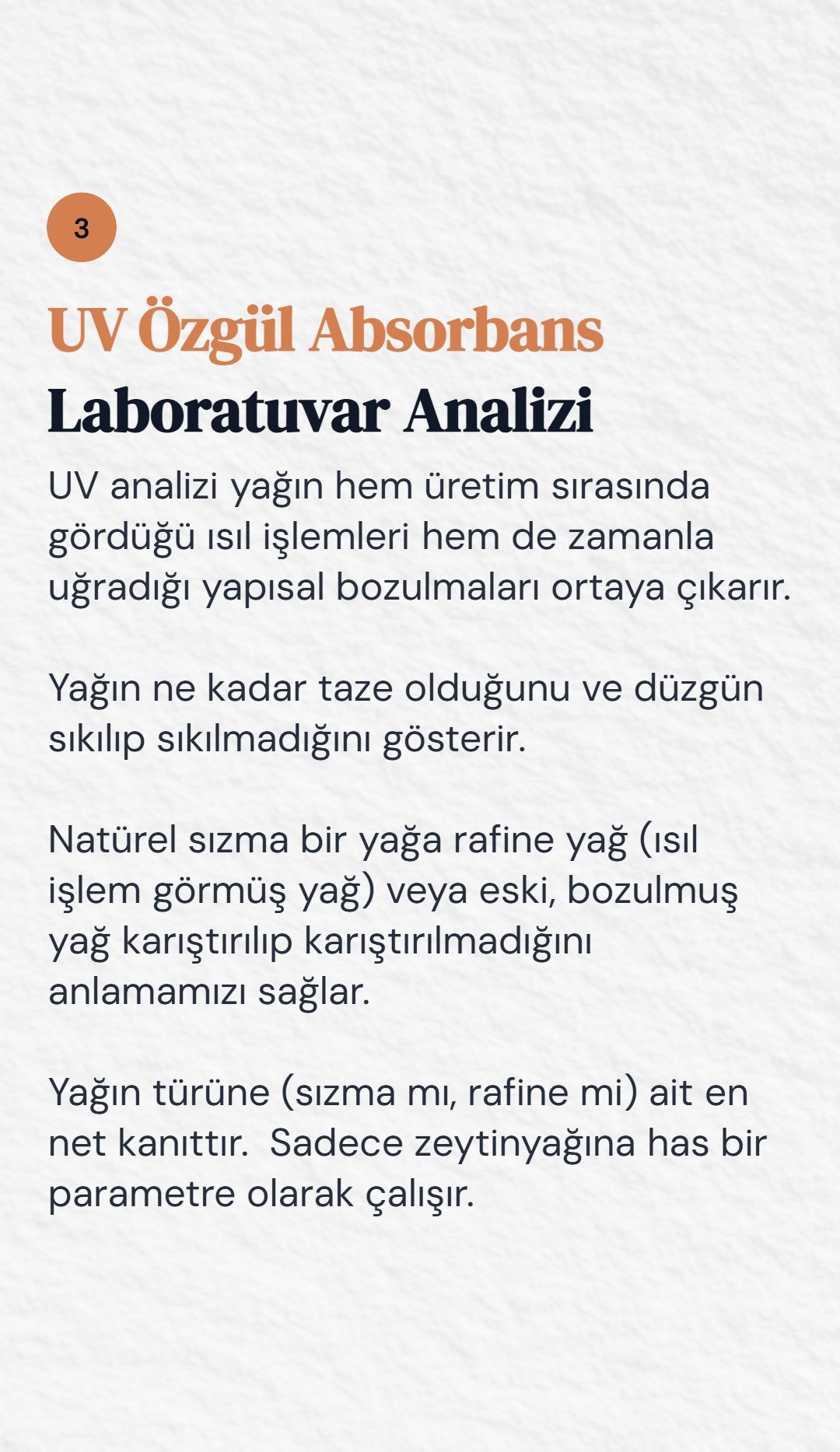 3

UV Özgül Absorbans
Laboratuvar Analizi

UV analizi yağın hem üretim sırasında gördüğü ısıl işlemleri hem de zamanla uğradığı yapısal bozulmaları ortaya çıkarır.

Yağın ne kadar taze olduğunu ve düzgün sıkılıp sıkılmadığını gösterir.

Natürel sızma bir yağa rafine yağ (ısıl işlem görmüş yağ) veya eski, bozulmuş yağ karıştırılıp karıştırılmadığını anlamamızı sağlar.

Yağın türüne (sızma mı, rafine mi) ait en net kanıttır. Sadece zeytinyağına has bir parametre olarak çalışır.